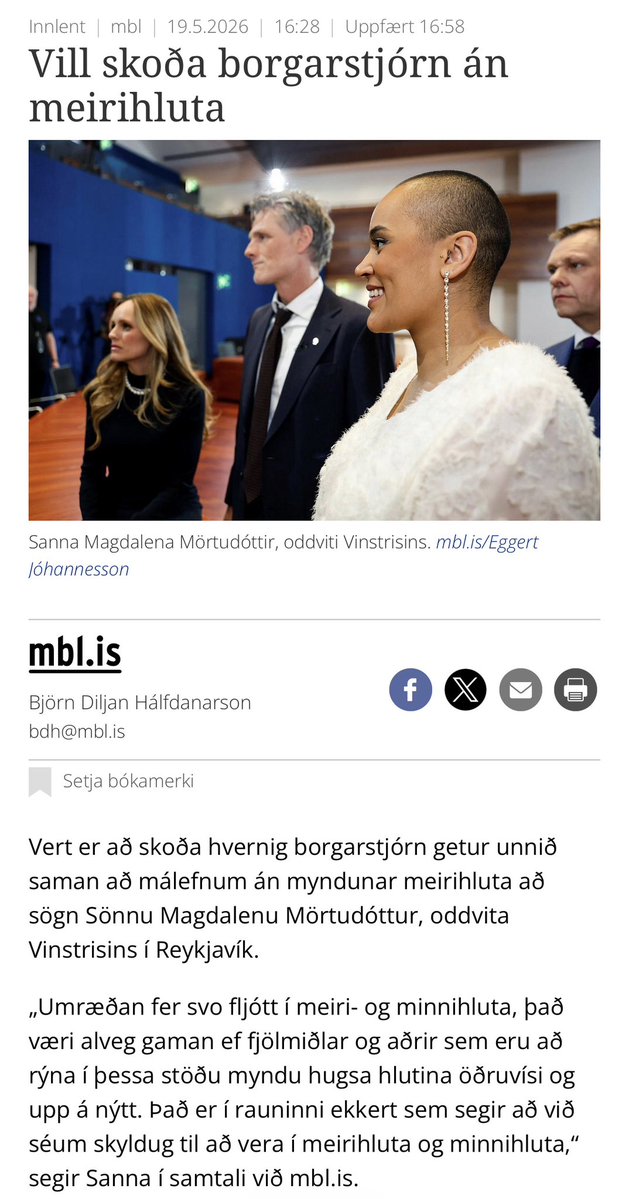 Innlent | mbl | 19.5.2026 | 16:28 | Uppfært 16:58

Vill skoða borgarstjórn án meirihluta

Sanna Magdalena Mörtudóttir, oddviti Vinstrisins. mbl.is/Eggert Jóhannesson

mbl.is

Björn Diljan Hálfdanarson
bdh@mbl.is

Setja bókamerki

Vert er að skoða hvernig borgarstjórn getur unnið saman að málefnum án myndunar meirihluta að sögn Sönnu Magdalenu Mörtudóttur, oddvita Vinstrisins í Reykjavík.

„Umræðan fer svo fljótt í meiri- og minnihluta, það væri alveg gaman ef fjölmiðlar og aðrir sem eru að rýna í þessa stöðu myndu hugsa hlutina öðruvísi og upp á nýtt. Það er í rauninni ekkert sem segir að við séum skyldug til að vera í meirihluta og minnihluta,“ segir Sanna í samtali við mbl.is.